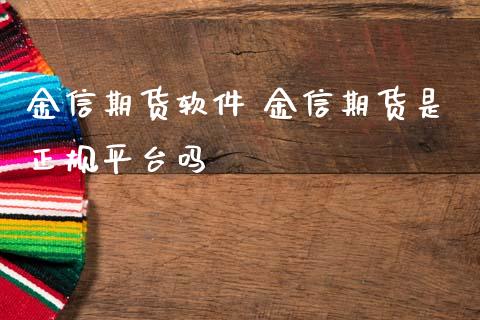 金信期货软件 金信期货是正规平台吗